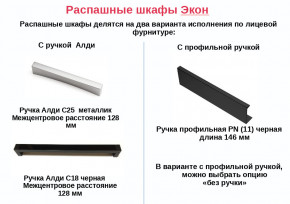 Распашные шкафы Экон

Распашные шкафы делятся на два варианта исполнения по лицевой фурнитуре:

С ручкой Алди

Ручка Алди С25 металлик
Межцентровое расстояние 128 мм

Ручка Алди С18 черная
Межцентровое расстояние 128 мм

С профильной ручкой

Ручка профильная PN (11) черная
длина 146 мм

В варианте с профильной ручкой, можно выбрать опцию «без ручки»